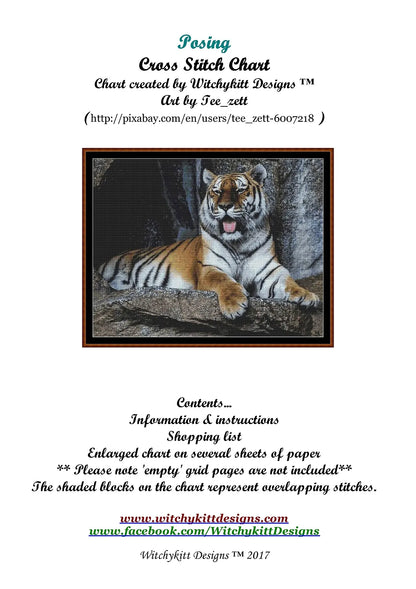 Posing
Cross Stitch Chart
Chart created by Witchykitt Designs ™
Art by Tee_zett
(http://pixabay.com/en/users/tee_zett-6007218 )

Contents...
Information & instructions
Shopping list
Enlarged chart on several sheets of paper
** Please note 'empty' grid pages are not included**
The shaded blocks on the chart represent overlapping stitches.

www.witchykittdesigns.com
www.facebook.com/WitchykittDesigns

Witchykitt Designs ™ 2017